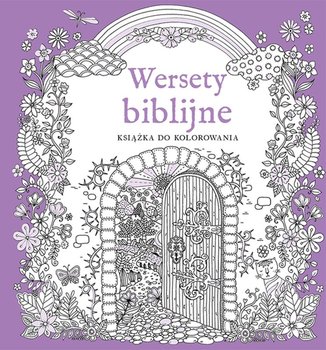 Wersety biblijne

KSIĄŻKA DO KOLOROWANIA